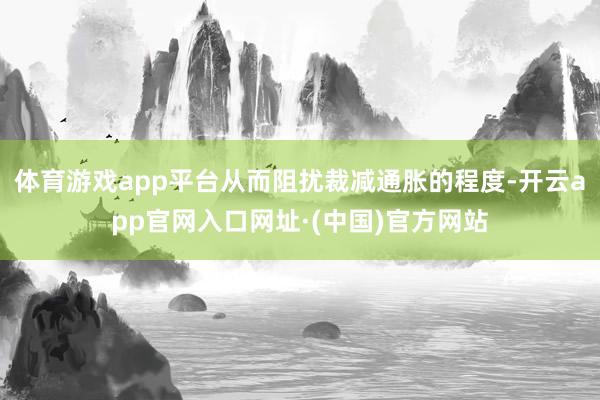 体育游戏app平台从而阻扰裁减通胀的程度-开云app官网入口网址·(中国)官方网站